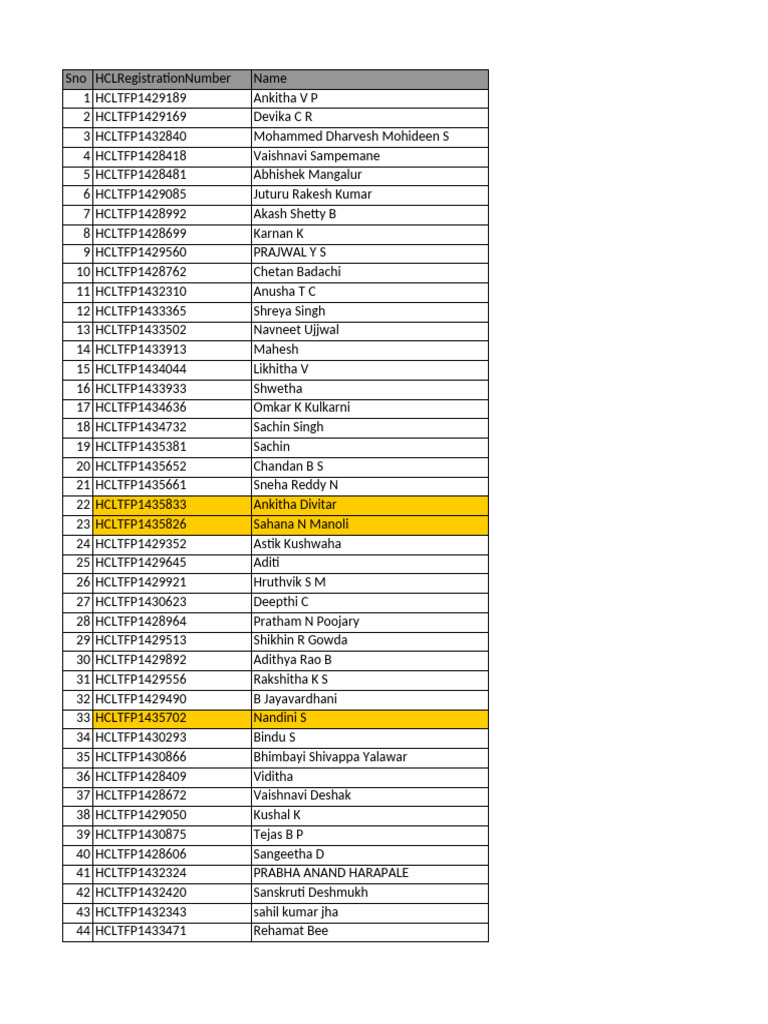 | Sno | HCLRegistrationNumber | Name |
|---|---|---|
| 1 | HCLTFP1429189 | Ankitha V P |
| 2 | HCLTFP1429169 | Devika C R |
| 3 | HCLTFP1432840 | Mohammed Dharvesh Mohideen S |
| 4 | HCLTFP1428418 | Vaishnavi Sampemane |
| 5 | HCLTFP1428481 | Abhishek Mangalur |
| 6 | HCLTFP1429085 | Juturu Rakesh Kumar |
| 7 | HCLTFP1428992 | Akash Shetty B |
| 8 | HCLTFP1428699 | Karnan K |
| 9 | HCLTFP1429560 | PRAJWAL Y S |
| 10 | HCLTFP1428762 | Chetan Badachi |
| 11 | HCLTFP1432310 | Anusha T C |
| 12 | HCLTFP1433365 | Shreya Singh |
| 13 | HCLTFP1433502 | Navneet Ujjwal |
| 14 | HCLTFP1433913 | Mahesh |
| 15 | HCLTFP1434044 | Likhitha V |
| 16 | HCLTFP1433933 | Shwetha |
| 17 | HCLTFP1434636 | Omkar K Kulkarni |
| 18 | HCLTFP1434732 | Sachin Singh |
| 19 | HCLTFP1435381 | Sachin |
| 20 | HCLTFP1435652 | Chandan B S |
| 21 | HCLTFP1435661 | Sneha Reddy N |
| 22 | HCLTFP1435833 | Ankitha Divitar |
| 23 | HCLTFP1435826 | Sahana N Manoli |
| 24 | HCLTFP1429352 | Astik Kushwaha |
| 25 | HCLTFP1429645 | Aditi |
| 26 | HCLTFP1429921 | Hruthvik S M |
| 27 | HCLTFP1430623 | Deepthi C |
| 28 | HCLTFP1428964 | Pratham N Poojary |
| 29 | HCLTFP1429513 | Shikhin R Gowda |
| 30 | HCLTFP1429892 | Adithya Rao B |
| 31 | HCLTFP1429556 | Rakshitha K S |
| 32 | HCLTFP1429490 | B Jayavardhani |
| 33 | HCLTFP1435702 | Nandini S |
| 34 | HCLTFP1430293 | Bindu S |
| 35 | HCLTFP1430866 | Bhimbayi Shivappa Yalawar |
| 36 | HCLTFP1428409 | Viditha |
| 37 | HCLTFP1428672 | Vaishnavi Deshak |
| 38 | HCLTFP1429050 | Kushal K |
| 39 | HCLTFP1430875 | Tejas B P |
| 40 | HCLTFP1428606 | Sangeetha D |
| 41 | HCLTFP1432324 | PRABHA ANAND HARAPALE |
| 42 | HCLTFP1432420 | Sanskruti Deshmukh |
| 43 | HCLTFP1432343 | sahil kumar jha |
| 44 | HCLTFP1433471 | Rehamat Bee |